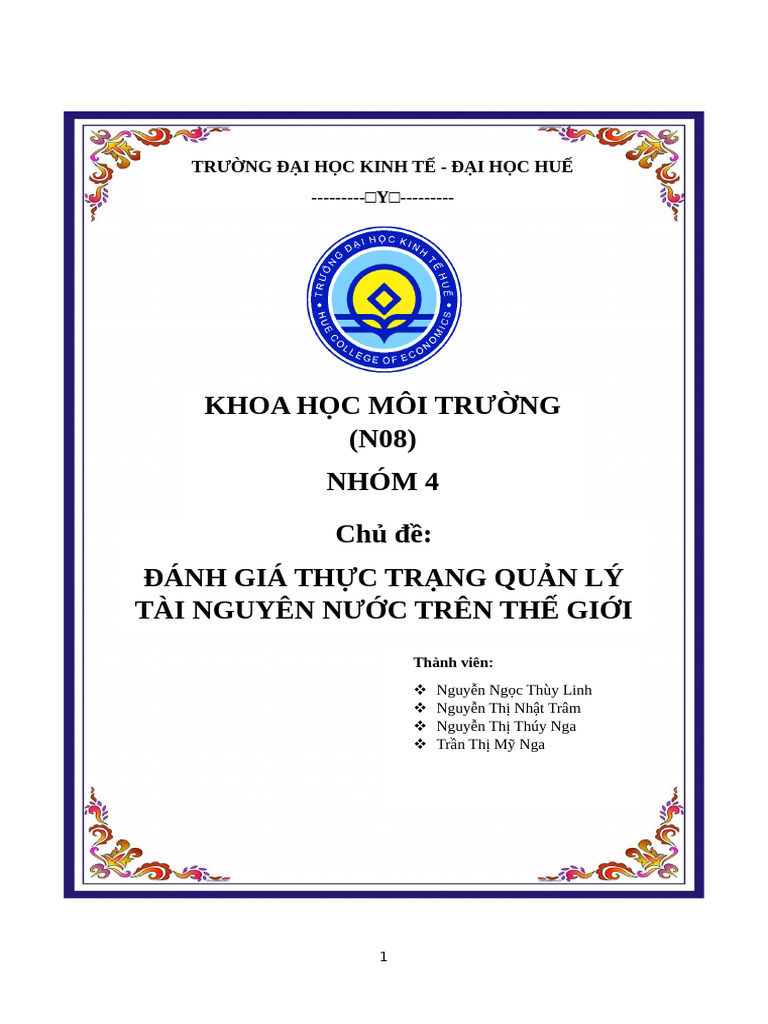 TRƯỜNG ĐẠI HỌC KINH TẾ - ĐẠI HỌC HUẾ

---------□Y□---------

TRƯỜNG ĐẠI HỌC KINH TẾ HUẾ
HUE COLLEGE OF ECONOMICS

KHOA HỌC MÔI TRƯỜNG
(N08)

NHÓM 4

Chủ đề:

ĐÁNH GIÁ THỰC TRẠNG QUẢN LÝ TÀI NGUYÊN NƯỚC TRÊN THẾ GIỚI

Thành viên:

❖ Nguyễn Ngọc Thùy Linh
❖ Nguyễn Thị Nhật Trâm
❖ Nguyễn Thị Thúy Nga
❖ Trần Thị Mỹ Nga

1